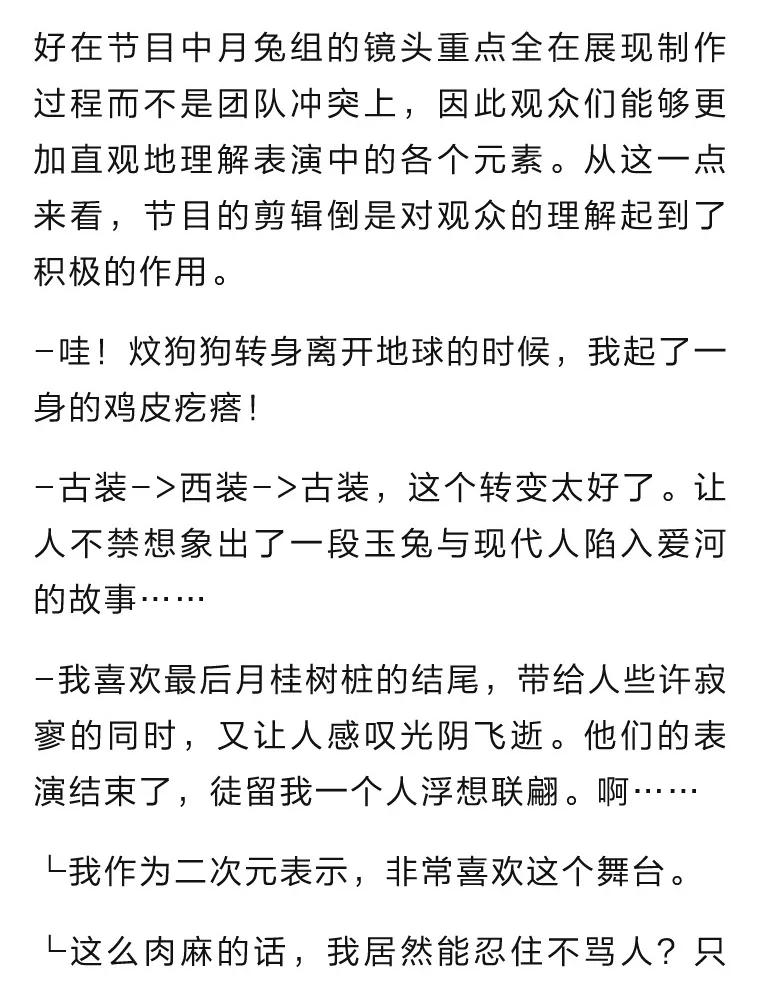 好在节目中月兔组的镜头重点全在展现制作过程而不是团队冲突上，因此观众们能够更加直观地理解表演中的各个元素。从这一点来看，节目的剪辑倒是对观众的理解起到了积极的作用。

-哇！炆狗狗转身离开地球的时候，我起了一身的鸡皮疙瘩！

-古装->西装->古装，这个转变太好了。让人不禁想象出了一段玉兔与现代人陷入爱河的故事……

-我喜欢最后月桂树桩的结尾，带给人些许寂寥的同时，又让人感叹光阴飞逝。他们的表演结束了，徒留我一个人浮想联翩。啊……

└我作为二次元表示，非常喜欢这个舞台。

└这么肉麻的话，我居然能忍住不骂人？只